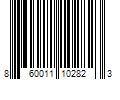 8 60011 10282 3